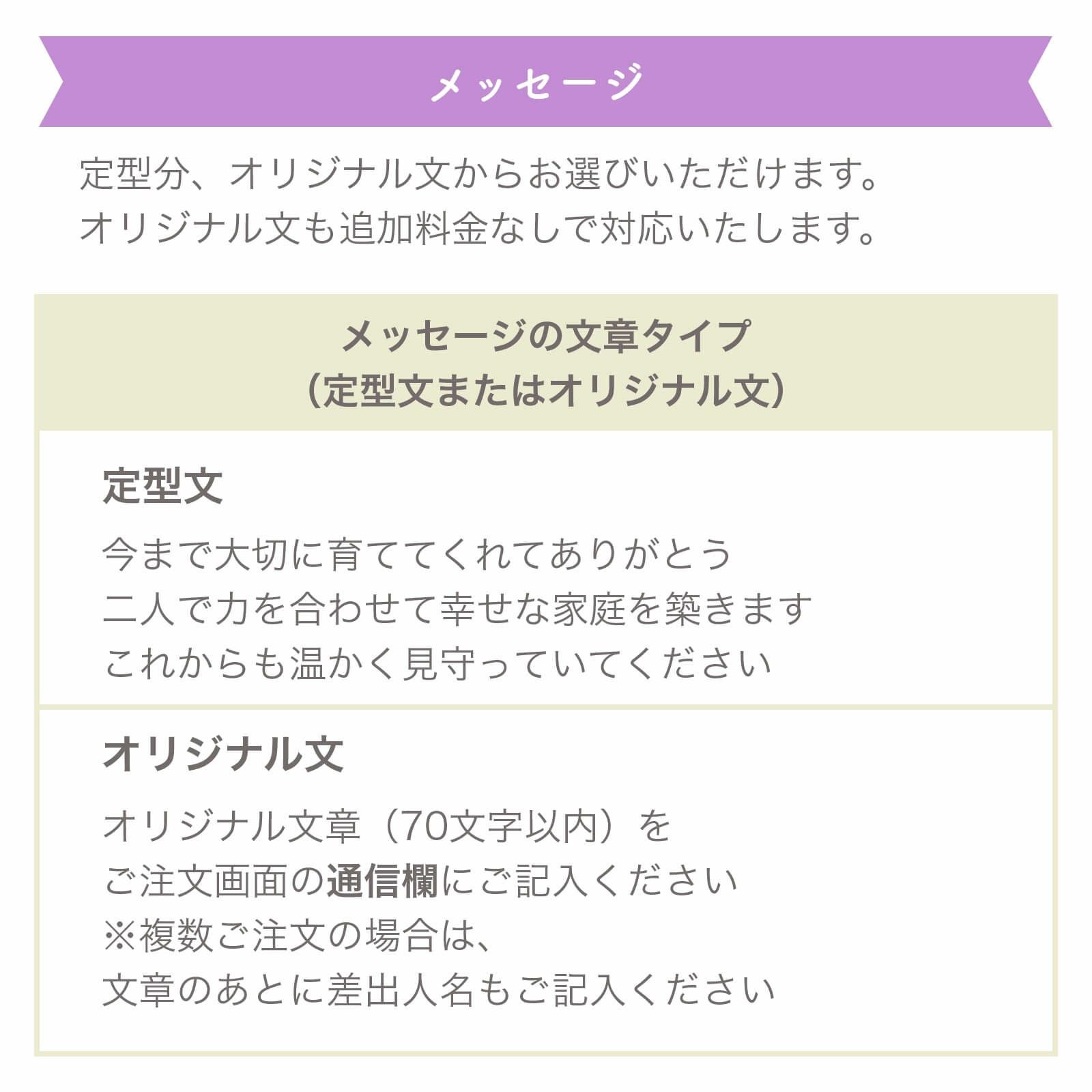 メッセージ

定型分、オリジナル文からお選びいただけます。
オリジナル文も追加料金なしで対応いたします。

メッセージの文章タイプ
（定型文またはオリジナル文）

定型文

今まで大切に育ててくれてありがとう
二人で力を合わせて幸せな家庭を築きます
これからも温かく見守っていてください

オリジナル文

オリジナル文章（70文字以内）を
ご注文画面の通信欄にご記入ください
※複数ご注文の場合は、
文章のあとに差出人名もご記入ください